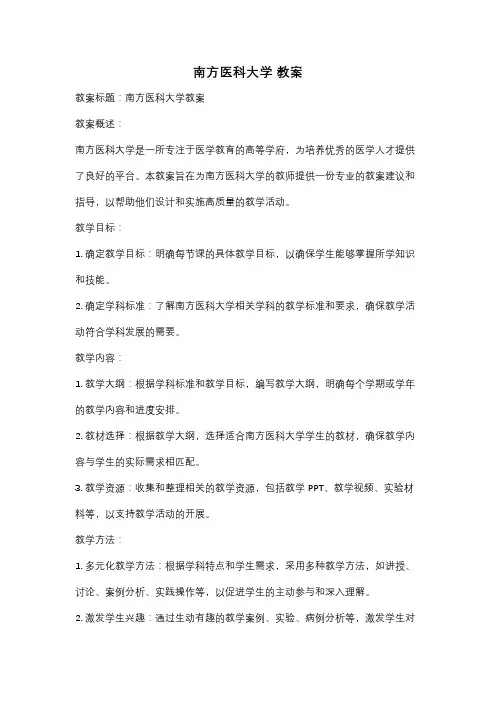 南方医科大学 教案

教案标题：南方医科大学教案

教案概述：

南方医科大学是一所专注于医学教育的高等学府，为培养优秀的医学人才提供了良好的平台。本教案旨在为南方医科大学的教师提供一份专业的教案建议和指导，以帮助他们设计和实施高质量的教学活动。

教学目标：

1. 确定教学目标：明确每节课的具体教学目标，以确保学生能够掌握所学知识和技能。

2. 确定学科标准：了解南方医科大学相关学科的教学标准和要求，确保教学活动符合学科发展的需要。

教学内容：

1. 教学大纲：根据学科标准和教学目标，编写教学大纲，明确每个学期或学年的教学内容和进度安排。

2. 教材选择：根据教学大纲，选择适合南方医科大学学生的教材，确保教学内容与学生的实际需求相匹配。

3. 教学资源：收集和整理相关的教学资源，包括教学 PPT、教学视频、实验材料等，以支持教学活动的开展。

教学方法：

1. 多元化教学方法：根据学科特点和学生需求，采用多种教学方法，如讲授、讨论、案例分析、实践操作等，以促进学生的主动参与和深入理解。

2. 激发学生兴趣：通过生动有趣的教学案例、实验、病例分析等，激发学生对